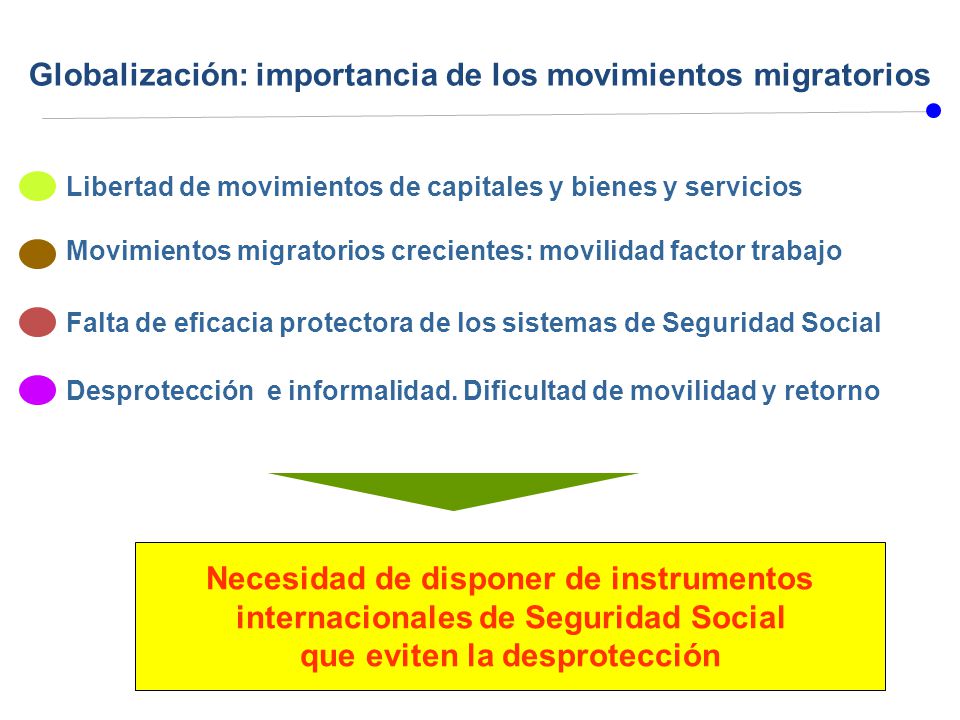 Globalización: importancia de los movimientos migratorios

Libertad de movimientos de capitales y bienes y servicios

Movimientos migratorios crecientes: movilidad factor trabajo

Falta de eficacia protectora de los sistemas de Seguridad Social

Desprotección e informalidad. Dificultad de movilidad y retorno

Necesidad de disponer de instrumentos internacionales de Seguridad Social que eviten la desprotección